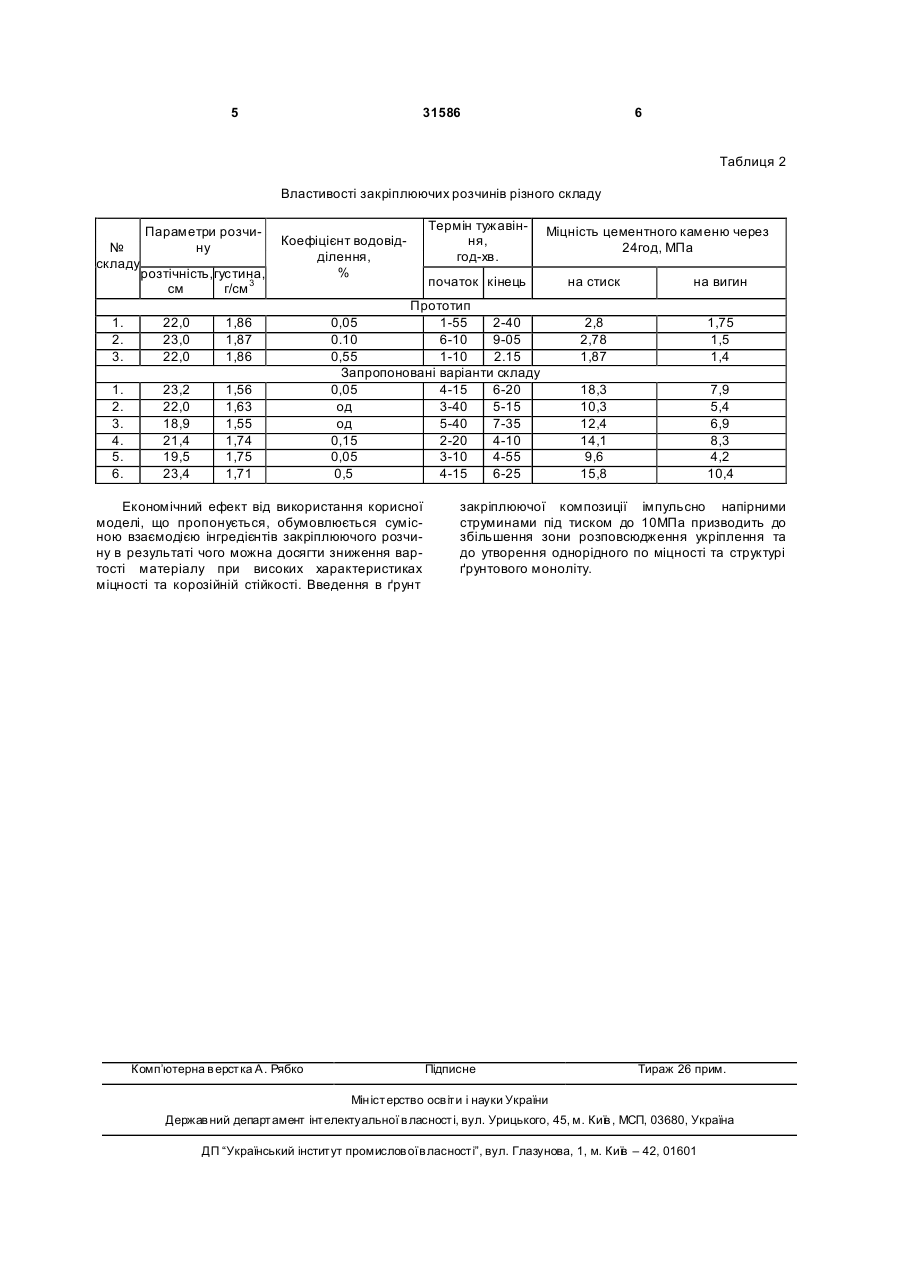 5 31586 6

Таблиця 2

Властивості закріплюючих розчинів різного складу

| № складу | Параметри розчину: розтічність, см | Параметри розчину: густина, г/см$^3$ | Коефіцієнт водовідділення, % | Термін тужавіння, год-хв.: початок | Термін тужавіння, год-хв.: кінець | Міцність цементного каменю через 24год, МПа: на стиск | Міцність цементного каменю через 24год, МПа: на вигин |
|---|---|---|---|---|---|---|---|
| Прототип | | | | | | | |
| 1. | 22,0 | 1,86 | 0,05 | 1-55 | 2-40 | 2,8 | 1,75 |
| 2. | 23,0 | 1,87 | 0.10 | 6-10 | 9-05 | 2,78 | 1,5 |
| 3. | 22,0 | 1,86 | 0,55 | 1-10 | 2.15 | 1,87 | 1,4 |
| Запропоновані варіанти складу | | | | | | | |
| 1. | 23,2 | 1,56 | 0,05 | 4-15 | 6-20 | 18,3 | 7,9 |
| 2. | 22,0 | 1,63 | од | 3-40 | 5-15 | 10,3 | 5,4 |
| 3. | 18,9 | 1,55 | од | 5-40 | 7-35 | 12,4 | 6,9 |
| 4. | 21,4 | 1,74 | 0,15 | 2-20 | 4-10 | 14,1 | 8,3 |
| 5. | 19,5 | 1,75 | 0,05 | 3-10 | 4-55 | 9,6 | 4,2 |
| 6. | 23,4 | 1,71 | 0,5 | 4-15 | 6-25 | 15,8 | 10,4 |

Економічний ефект від використання корисної моделі, що пропонується, обумовлюється сумісною взаємодією інгредієнтів закріплюючого розчину в результаті чого можна досягти зниження вартості матеріалу при високих характеристиках міцності та корозійній стійкості. Введення в ґрунт закріплюючої композиції імпульсно напірними струминами під тиском до 10МПа призводить до збільшення зони розповсюдження укріплення та до утворення однорідного по міцності та структурі ґрунтового моноліту.

Комп'ютерна верстка А. Рябко Підписне Тираж 26 прим.

Міністерство освіти і науки України

Державний департамент інтелектуальної власності, вул. Урицького, 45, м. Київ, МСП, 03680, Україна

ДП "Український інститут промислової власності", вул. Глазунова, 1, м. Київ – 42, 01601